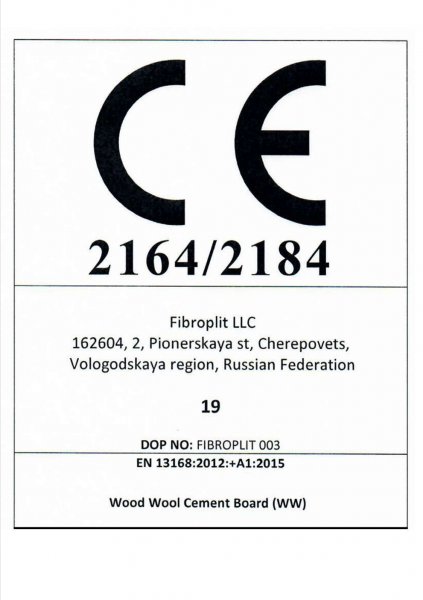 CE

2164/2184

Fibroplit LLC
162604, 2, Pionerskaya st, Cherepovets,
Vologodskaya region, Russian Federation

19

DOP NO: FIBROPLIT 003

EN 13168:2012:+A1:2015

Wood Wool Cement Board (WW)